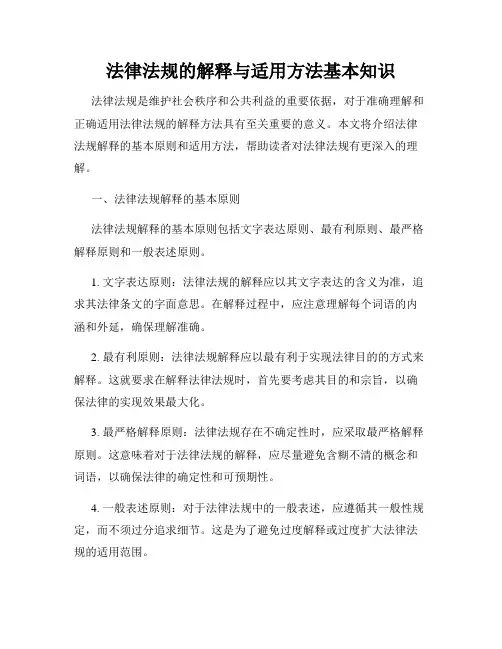 法律法规的解释与适用方法基本知识

法律法规是维护社会秩序和公共利益的重要依据，对于准确理解和正确适用法律法规的解释方法具有至关重要的意义。本文将介绍法律法规解释的基本原则和适用方法，帮助读者对法律法规有更深入的理解。

一、法律法规解释的基本原则

法律法规解释的基本原则包括文字表达原则、最有利原则、最严格解释原则和一般表述原则。

1. 文字表达原则：法律法规的解释应以其文字表达的含义为准，追求其法律条文的字面意思。在解释过程中，应注意理解每个词语的内涵和外延，确保理解准确。

2. 最有利原则：法律法规解释应以最有利于实现法律目的的方式来解释。这就要求在解释法律法规时，首先要考虑其目的和宗旨，以确保法律的实现效果最大化。

3. 最严格解释原则：法律法规存在不确定性时，应采取最严格解释原则。这意味着对于法律法规的解释，应尽量避免含糊不清的概念和词语，以确保法律的确定性和可预期性。

4. 一般表述原则：对于法律法规中的一般表述，应遵循其一般性规定，而不须过分追求细节。这是为了避免过度解释或过度扩大法律法规的适用范围。